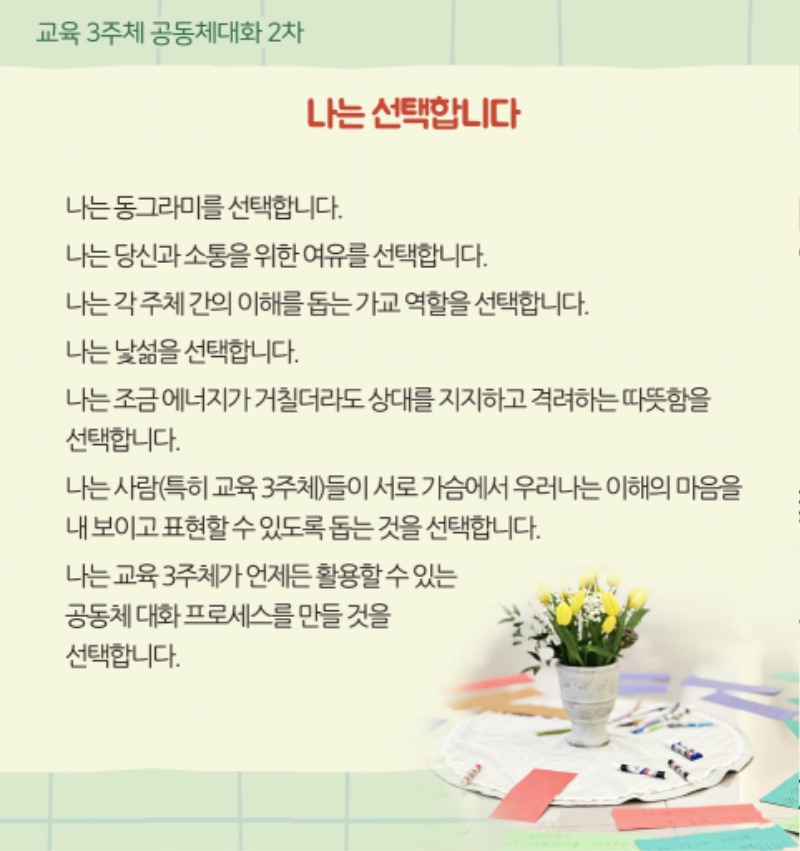 교육 3주체 공동체대화 2차

나는 선택합니다

나는 동그라미를 선택합니다.

나는 당신과 소통을 위한 여유를 선택합니다.

나는 각 주체 간의 이해를 돕는 가교 역할을 선택합니다.

나는 낯섦을 선택합니다.

나는 조금 에너지가 거칠더라도 상대를 지지하고 격려하는 따뜻함을 선택합니다.

나는 사람(특히 교육 3주체)들이 서로 가슴에서 우러나는 이해의 마음을 내 보이고 표현할 수 있도록 돕는 것을 선택합니다.

나는 교육 3주체가 언제든 활용할 수 있는 공동체 대화 프로세스를 만들 것을 선택합니다.